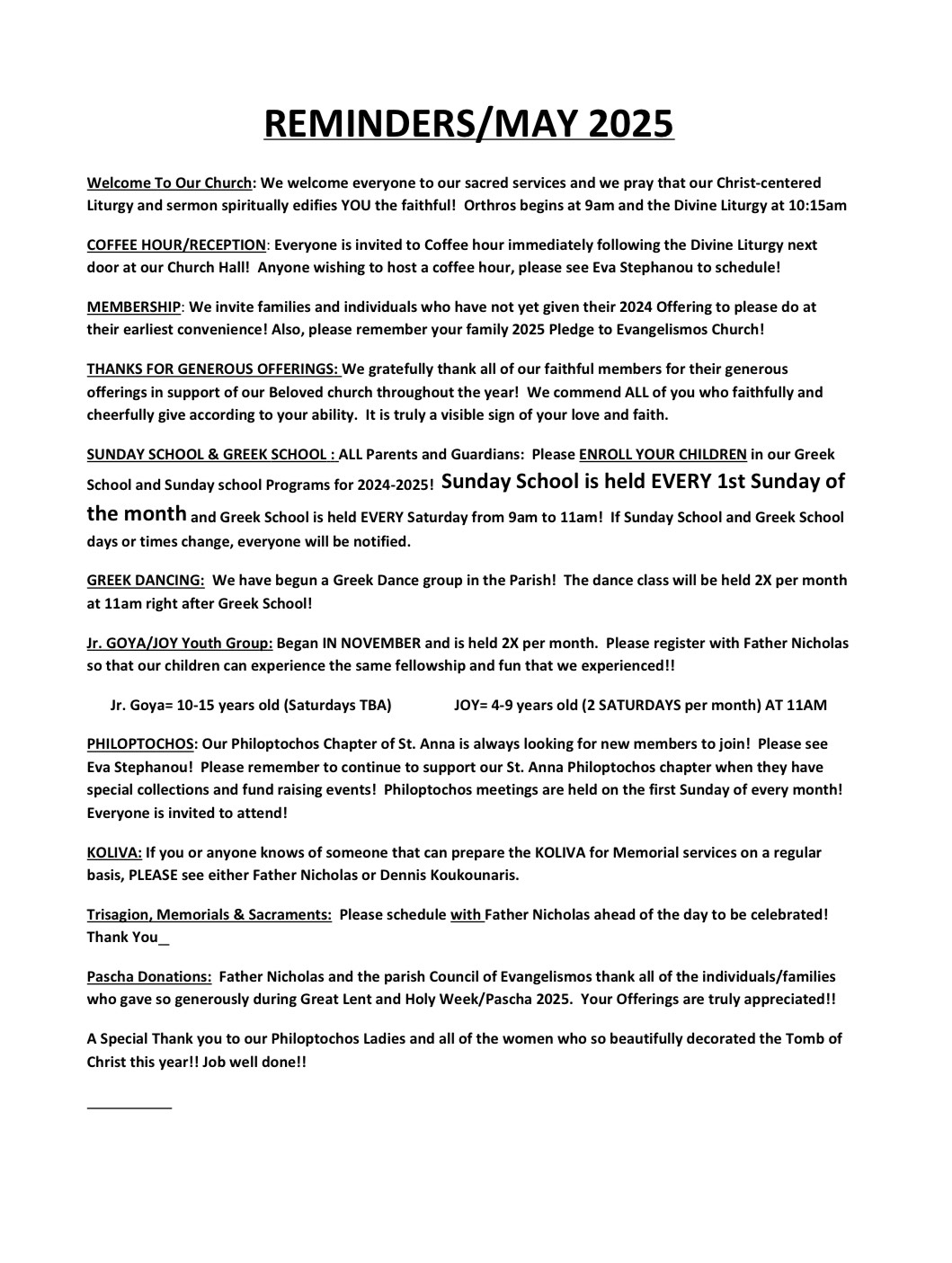 REMINDERS/MAY 2025

Welcome To Our Church: We welcome everyone to our sacred services and we pray that our Christ-centered Liturgy and sermon spiritually edifies YOU the faithful! Orthros begins at 9am and the Divine Liturgy at 10:15am

COFFEE HOUR/RECEPTION: Everyone is invited to Coffee hour immediately following the Divine Liturgy next door at our Church Hall! Anyone wishing to host a coffee hour, please see Eva Stephanou to schedule!

MEMBERSHIP: We invite families and individuals who have not yet given their 2024 Offering to please do at their earliest convenience! Also, please remember your family 2025 Pledge to Evangelismos Church!

THANKS FOR GENEROUS OFFERINGS: We gratefully thank all of our faithful members for their generous offerings in support of our Beloved church throughout the year! We commend ALL of you who faithfully and cheerfully give according to your ability. It is truly a visible sign of your love and faith.

SUNDAY SCHOOL & GREEK SCHOOL : ALL Parents and Guardians: Please ENROLL YOUR CHILDREN in our Greek School and Sunday school Programs for 2024-2025! Sunday School is held EVERY 1st Sunday of the month and Greek School is held EVERY Saturday from 9am to 11am! If Sunday School and Greek School days or times change, everyone will be notified.

GREEK DANCING: We have begun a Greek Dance group in the Parish! The dance class will be held 2X per month at 11am right after Greek School!

Jr. GOYA/JOY Youth Group: Began IN NOVEMBER and is held 2X per month. Please register with Father Nicholas so that our children can experience the same fellowship and fun that we experienced!!

Jr. Goya= 10-15 years old (Saturdays TBA) JOY= 4-9 years old (2 SATURDAYS per month) AT 11AM

PHILOPTOCHOS: Our Philoptochos Chapter of St. Anna is always looking for new members to join! Please see Eva Stephanou! Please remember to continue to support our St. Anna Philoptochos chapter when they have special collections and fund raising events! Philoptochos meetings are held on the first Sunday of every month! Everyone is invited to attend!

KOLIVA: If you or anyone knows of someone that can prepare the KOLIVA for Memorial services on a regular basis, PLEASE see either Father Nicholas or Dennis Koukounaris.

Trisagion, Memorials & Sacraments: Please schedule with Father Nicholas ahead of the day to be celebrated! Thank You_

Pascha Donations: Father Nicholas and the parish Council of Evangelismos thank all of the individuals/families who gave so generously during Great Lent and Holy Week/Pascha 2025. Your Offerings are truly appreciated!!

A Special Thank you to our Philoptochos Ladies and all of the women who so beautifully decorated the Tomb of Christ this year!! Job well done!!